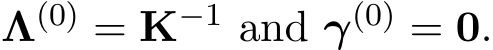 $\mathbf{\Lambda}^{(0)} = \mathbf{K}^{-1}$ and $\boldsymbol{\gamma}^{(0)} = \mathbf{0}$.